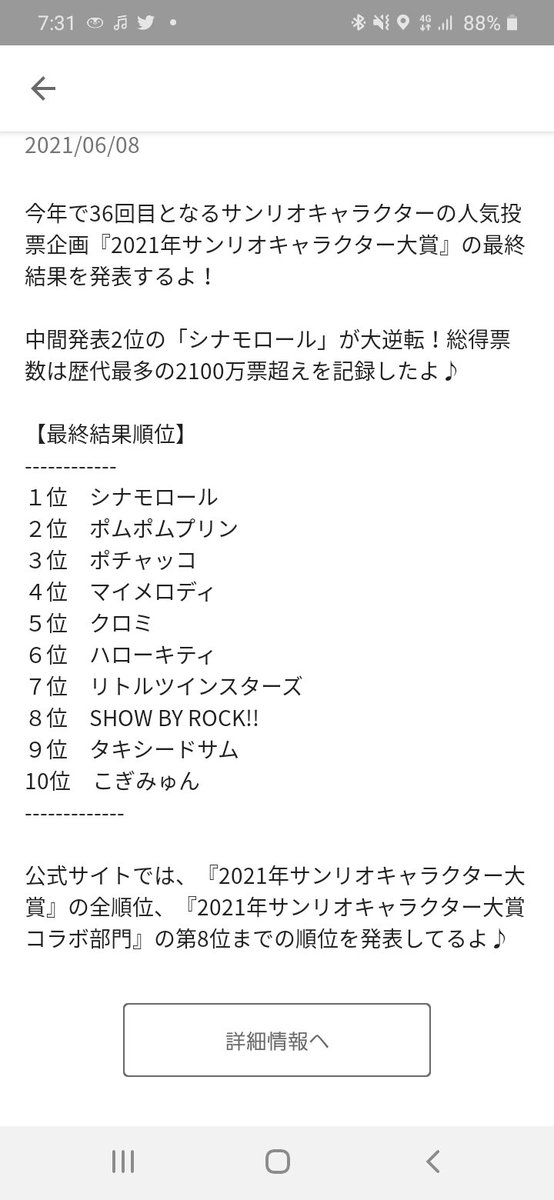 7:31 88%

2021/06/08

今年で36回目となるサンリオキャラクターの人気投票企画『2021年サンリオキャラクター大賞』の最終結果を発表するよ！

中間発表2位の「シナモロール」が大逆転！総得票数は歴代最多の2100万票超えを記録したよ♪

【最終結果順位】
------------
１位　シナモロール
２位　ポムポムプリン
３位　ポチャッコ
４位　マイメロディ
５位　クロミ
６位　ハローキティ
７位　リトルツインスターズ
８位　SHOW BY ROCK!!
９位　タキシードサム
10位　こぎみゅん
-------------

公式サイトでは、『2021年サンリオキャラクター大賞』の全順位、『2021年サンリオキャラクター大賞コラボ部門』の第8位までの順位を発表してるよ♪

詳細情報へ